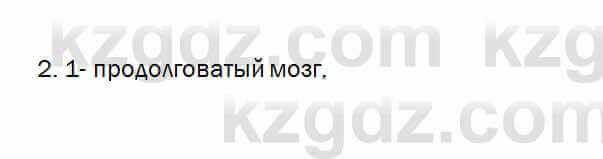 kzgdz.com kzg

2. 1- продолговатый мозг,

kzgdz.com